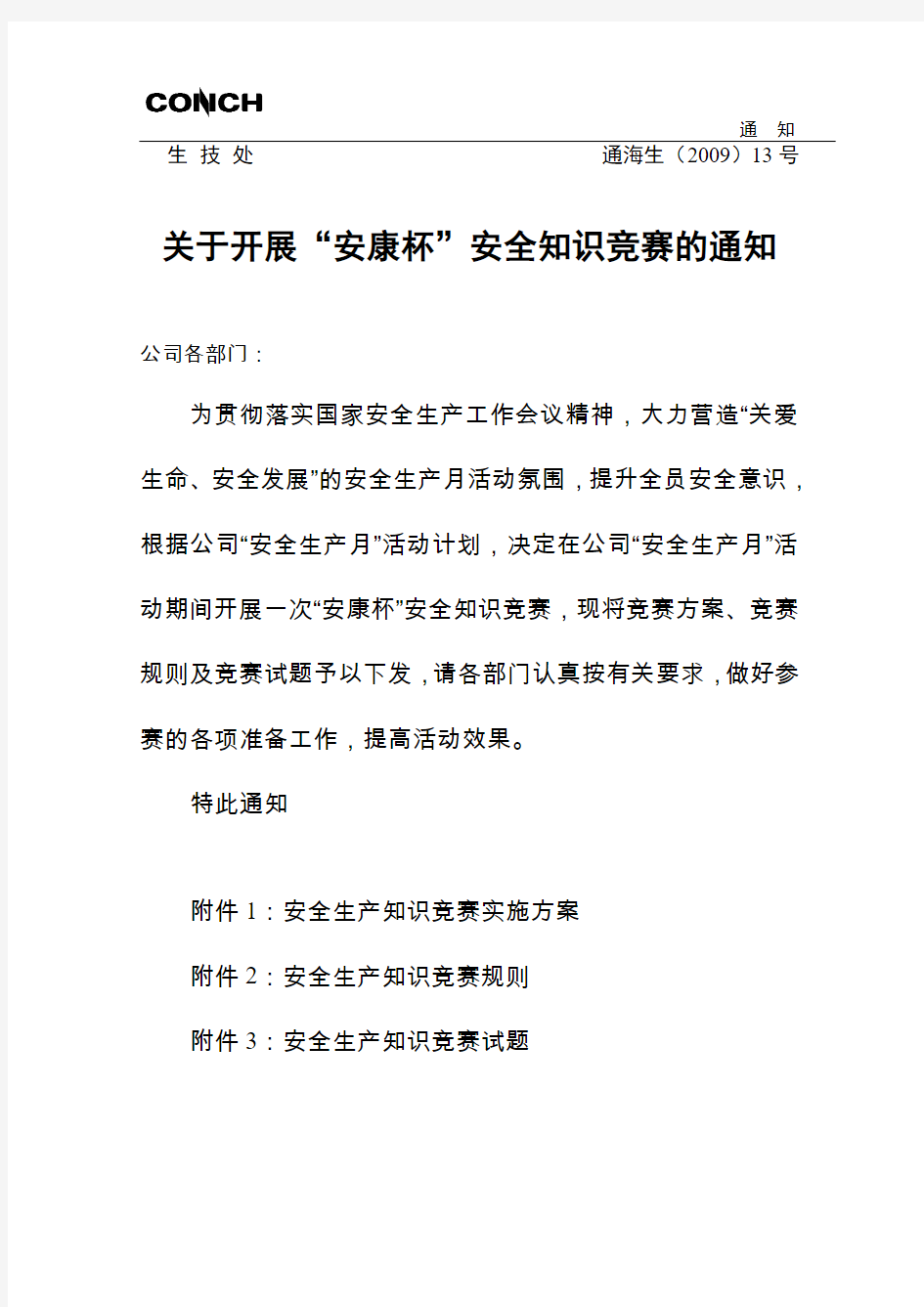 CONCH

通 知

生 技 处 通海生（2009）13 号

关于开展“安康杯”安全知识竞赛的通知

公司各部门：

为贯彻落实国家安全生产工作会议精神，大力营造“关爱生命、安全发展”的安全生产月活动氛围，提升全员安全意识，根据公司“安全生产月”活动计划，决定在公司“安全生产月”活动期间开展一次“安康杯”安全知识竞赛，现将竞赛方案、竞赛规则及竞赛试题予以下发，请各部门认真按有关要求，做好参赛的各项准备工作，提高活动效果。

特此通知

附件 1：安全生产知识竞赛实施方案

附件 2：安全生产知识竞赛规则

附件 3：安全生产知识竞赛试题